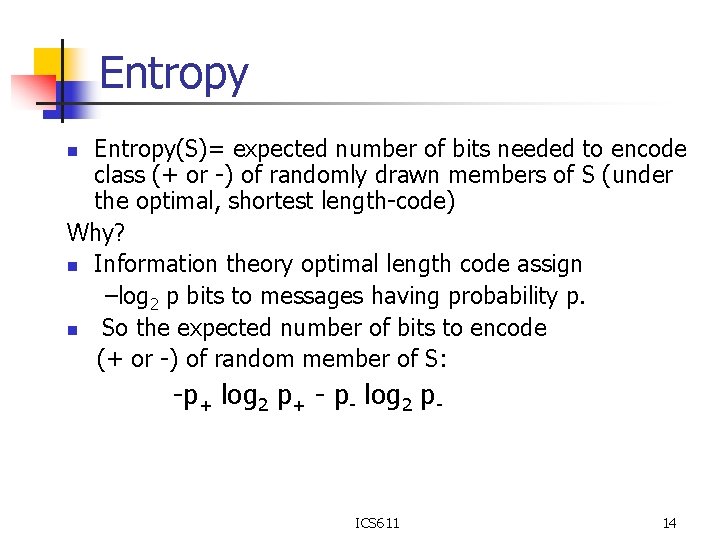 Entropy

• Entropy(S)= expected number of bits needed to encode class (+ or -) of randomly drawn members of S (under the optimal, shortest length-code)

Why?

• Information theory optimal length code assign $-\log_2 p$ bits to messages having probability p.

• So the expected number of bits to encode (+ or -) of random member of S:

$-p_+ \log_2 p_+ - p_- \log_2 p_-$

ICS611

14